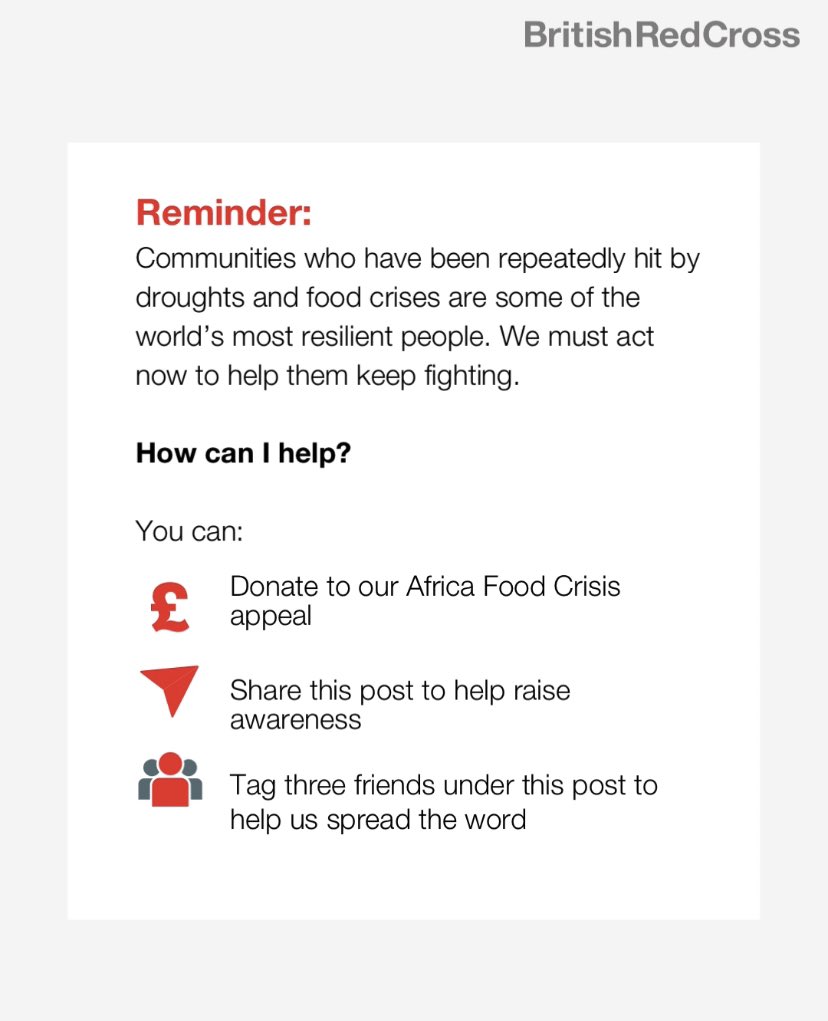 BritishRedCross

Reminder:
Communities who have been repeatedly hit by droughts and food crises are some of the world's most resilient people. We must act now to help them keep fighting.

How can I help?

You can:

£ Donate to our Africa Food Crisis appeal

Share this post to help raise awareness

Tag three friends under this post to help us spread the word